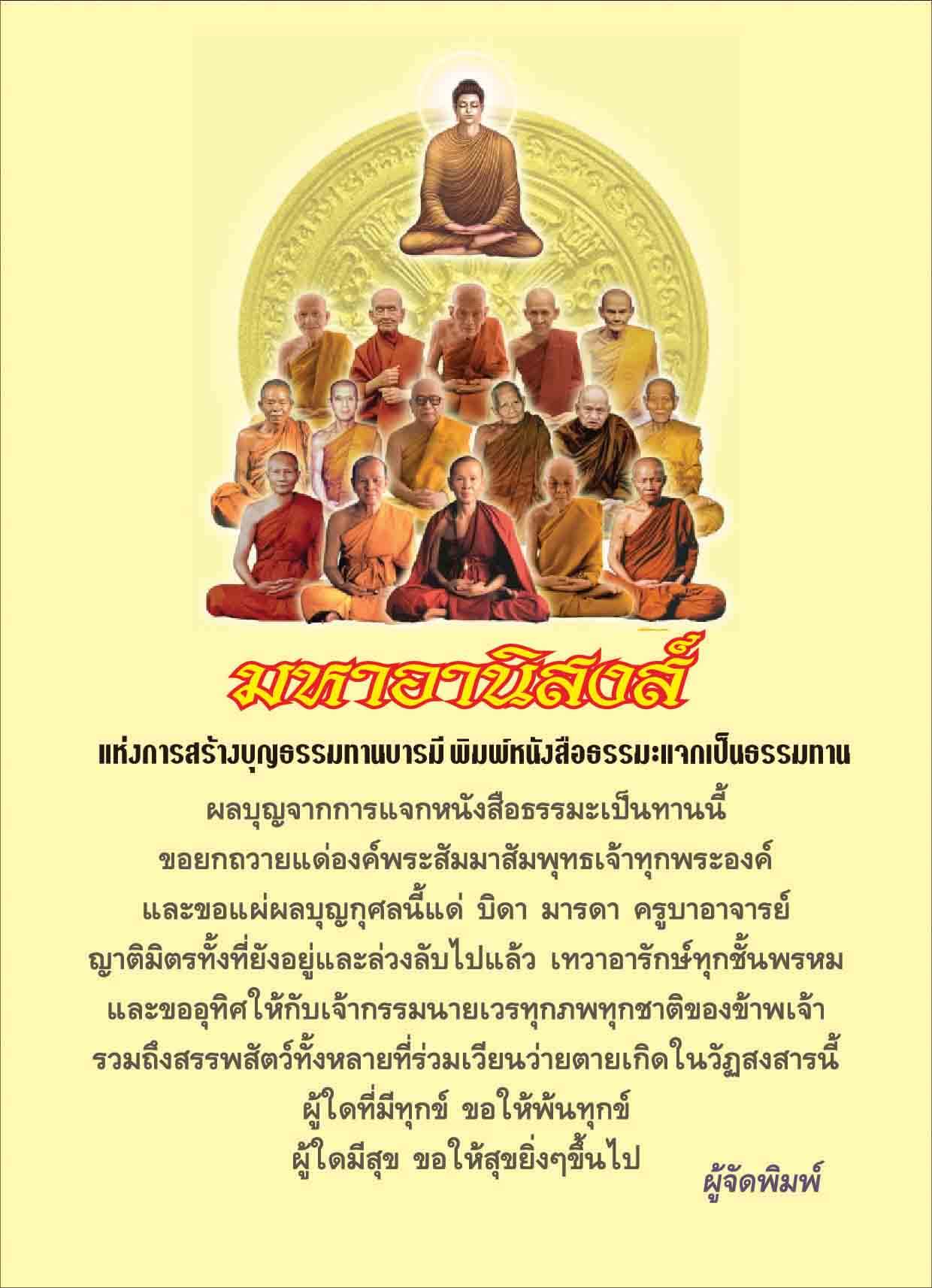 มหาอานิสงส์

แห่งการสร้างบุญธรรมทานบารมี พิมพ์หนังสือธรรมะแจกเป็นธรรมทาน

ผลบุญจากการแจกหนังสือธรรมะเป็นทานนี้

ขอยกถวายแด่องค์พระสัมมาสัมพุทธเจ้าทุกพระองค์

และขอแผ่ผลบุญกุศลนี้แด่ บิดา มารดา ครูบาอาจารย์

ญาติมิตรทั้งที่ยังอยู่และล่วงลับไปแล้ว เทวาอารักษ์ทุกชั้นพรหม

และขออุทิศให้กับเจ้ากรรมนายเวรทุกภพทุกชาติของข้าพเจ้า

รวมถึงสรรพสัตว์ทั้งหลายที่ร่วมเวียนว่ายตายเกิดในวัฏสงสารนี้

ผู้ใดที่มีทุกข์ ขอให้พ้นทุกข์

ผู้ใดมีสุข ขอให้สุขยิ่งๆขึ้นไป

ผู้จัดพิมพ์